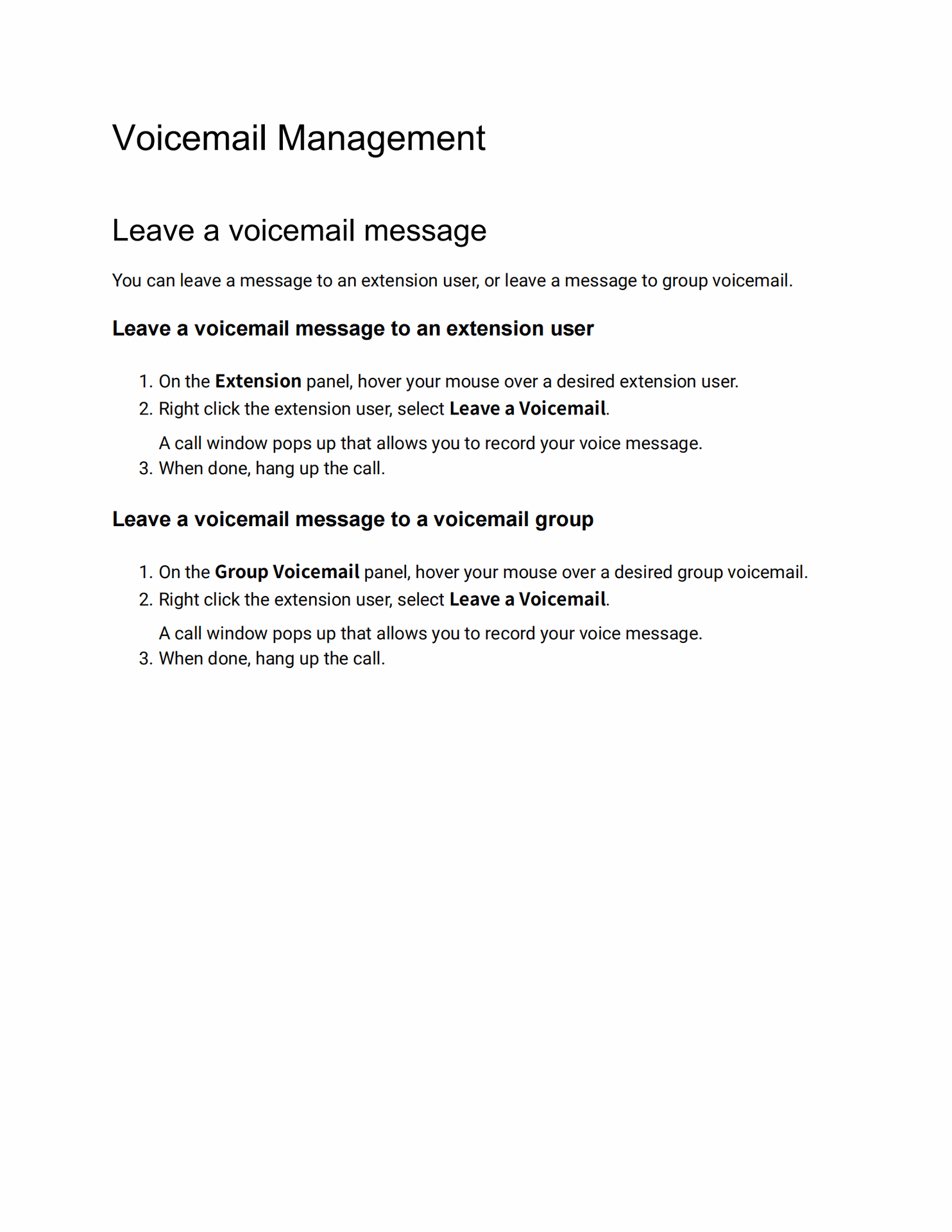 Voicemail Management

Leave a voicemail message

You can leave a message to an extension user, or leave a message to group voicemail.

Leave a voicemail message to an extension user

1. On the Extension panel, hover your mouse over a desired extension user.
2. Right click the extension user, select Leave a Voicemail.

A call window pops up that allows you to record your voice message.
3. When done, hang up the call.

Leave a voicemail message to a voicemail group

1. On the Group Voicemail panel, hover your mouse over a desired group voicemail.
2. Right click the extension user, select Leave a Voicemail.

A call window pops up that allows you to record your voice message.
3. When done, hang up the call.